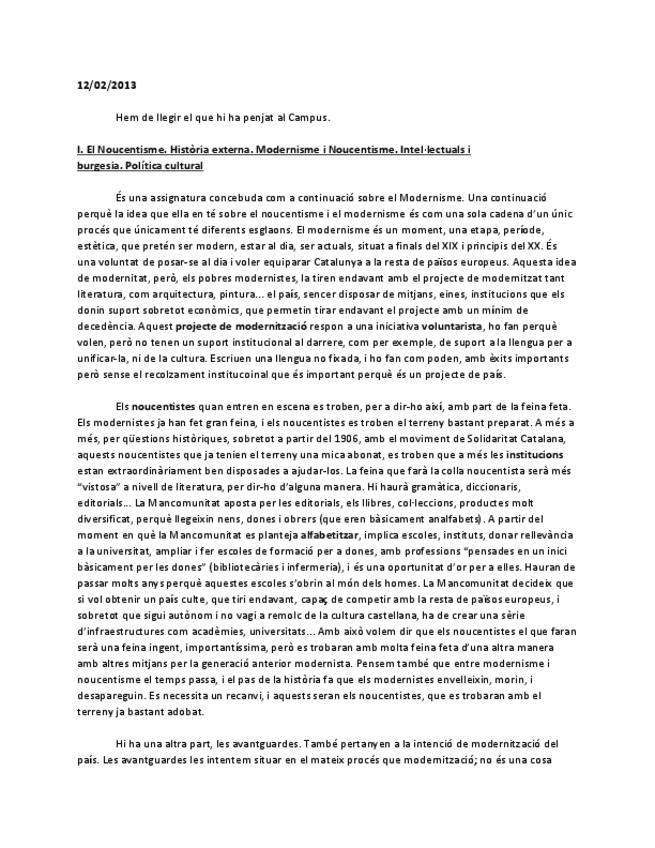 12/02/2013

Hem de llegir el que hi ha penjat al Campus.

I. El Noucentisme. Història externa. Modernisme i Noucentisme. Intel·lectuals i burgesia. Política cultural

És una assignatura concebuda com a continuació sobre el Modernisme. Una continuació perquè la idea que ella en té sobre el noucentisme i el modernisme és com una sola cadena d'un únic procés que únicament té diferents esglaons. El modernisme és un moment, una etapa, període, estètica, que pretén ser modern, estar al dia, ser actuals, situat a finals del XIX i principis del XX. És una voluntat de posar-se al dia i voler equiparar Catalunya a la resta de països europeus. Aquesta idea de modernitat, però, els pobres modernistes, la tiren endavant amb el projecte de modernitzat tant literatura, com arquitectura, pintura... el país, sencer disposar de mitjans, eines, institucions que els donin suport sobretot econòmics, que permetin tirar endavant el projecte amb un mínim de decedència. Aquest projecte de modernització respon a una iniciativa voluntarista, ho fan perquè volen, però no tenen un suport institucional al darrere, com per exemple, de suport a la llengua per a unificar-la, ni de la cultura. Escriuen una llengua no fixada, i ho fan com poden, amb èxits importants però sense el recolzament institucoinal que és important perquè és un projecte de país.

Els noucentistes quan entren en escena es troben, per a dir-ho així, amb part de la feina feta. Els modernistes ja han fet gran feina, i els noucentistes es troben el terreny bastant preparat. A més a més, per qüestions històriques, sobretot a partir del 1906, amb el moviment de Solidaritat Catalana, aquests noucentistes que ja tenien el terreny una mica abonat, es troben que a més les institucions estan extraordinàriament ben disposades a ajudar-los. La feina que farà la colla noucentista serà més "vistosa" a nivell de literatura, per dir-ho d'alguna manera. Hi haurà gramàtica, diccionaris, editorials... La Mancomunitat aposta per les editorials, els llibres, col·leccions, productes molt diversificat, perquè llegeixin nens, dones i obrers (que eren bàsicament analfabets). A partir del moment en què la Mancomunitat es planteja alfabetitzar, implica escoles, instituts, donar rellevància a la universitat, ampliar i fer escoles de formació per a dones, amb professions "pensades en un inici bàsicament per les dones" (bibliotecàries i infermeria), i és una oportunitat d'or per a elles. Hauran de passar molts anys perquè aquestes escoles s'obrin al món dels homes. La Mancomunitat decideix que si vol obtenir un país culte, que tiri endavant, capaç de competir amb la resta de països europeus, i sobretot que sigui autònom i no vagi a remolc de la cultura castellana, ha de crear una sèrie d'infraestructures com acadèmies, universitats... Amb això volem dir que els noucentistes el que faran serà una feina ingent, importantíssima, però es trobaran amb molta feina feta d'una altra manera amb altres mitjans per la generació anterior modernista. Pensem també que entre modernisme i noucentisme el temps passa, i el pas de la història fa que els modernistes envelleixin, morin, i desapareguin. Es necessita un recanvi, i aquests seran els noucentistes, que es trobaran amb el terreny ja bastant adobat.

Hi ha una altra part, les avantguardes. També pertanyen a la intenció de modernització del país. Les avantguardes les intentem situar en el mateix procés que modernització; no és una cosa